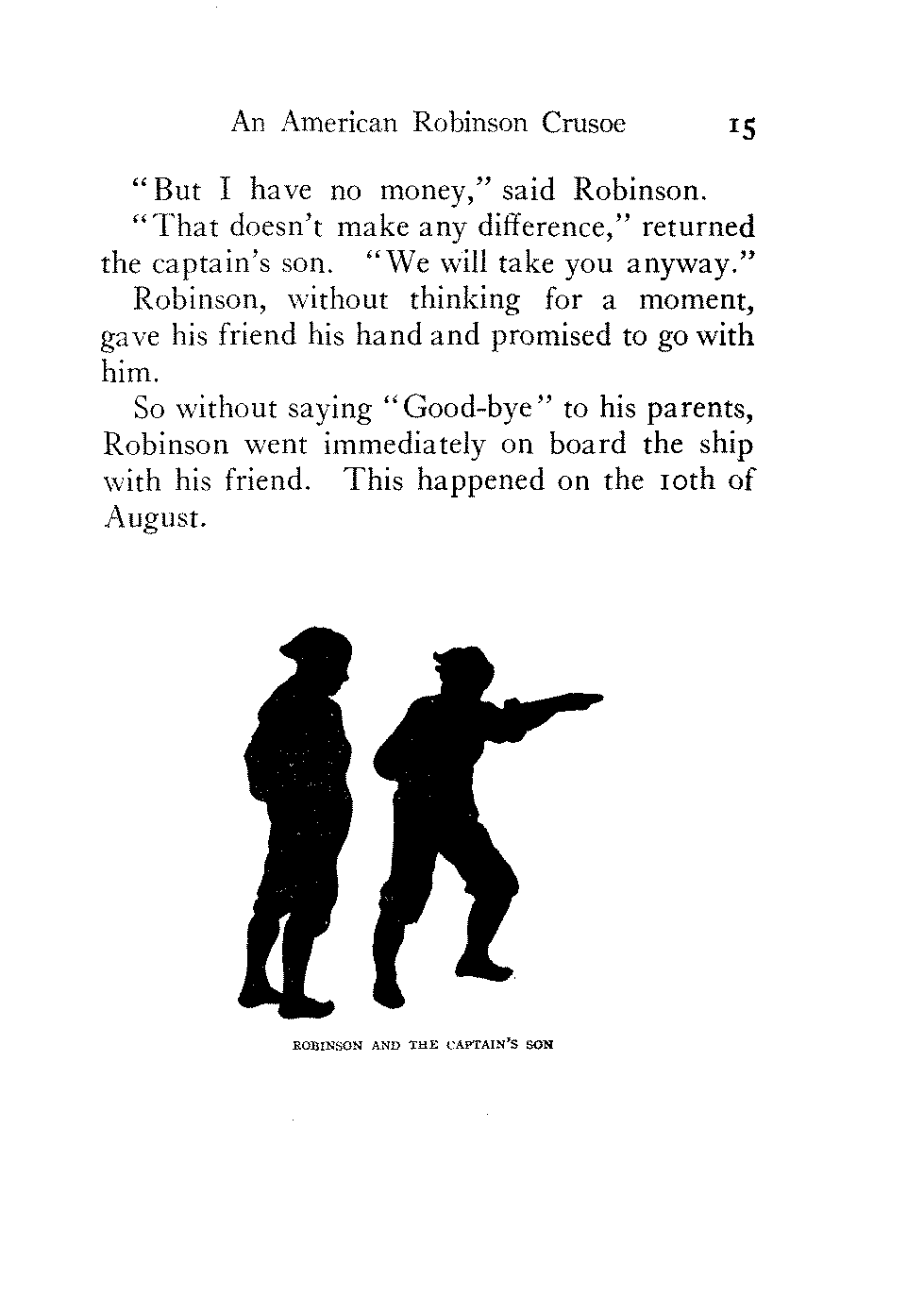 An American Robinson Crusoe 15

"But I have no money," said Robinson.

"That doesn't make any difference," returned the captain's son. "We will take you anyway."

Robinson, without thinking for a moment, gave his friend his hand and promised to go with him.

So without saying "Good-bye" to his parents, Robinson went immediately on board the ship with his friend. This happened on the 10th of August.

ROBINSON AND THE CAPTAIN'S SON